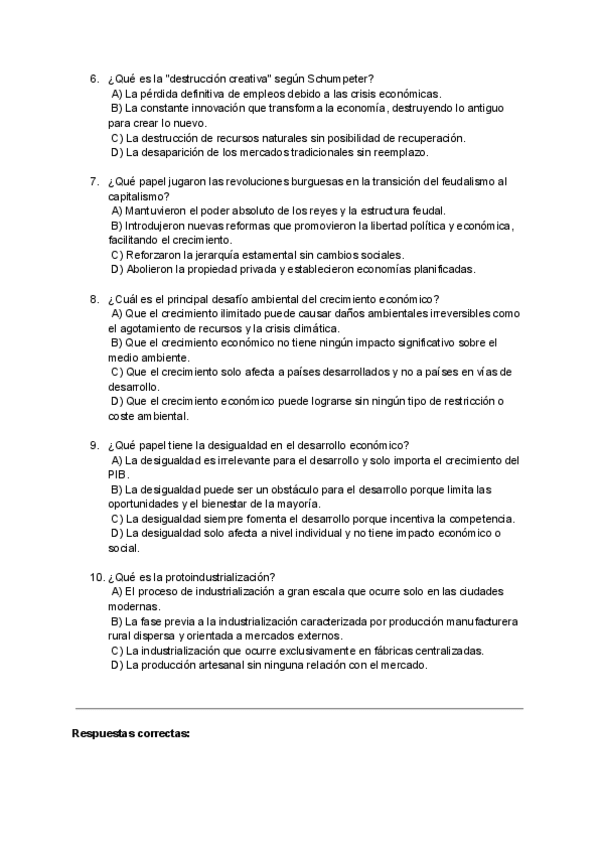 6. ¿Qué es la "destrucción creativa" según Schumpeter?
A) La pérdida definitiva de empleos debido a las crisis económicas.
B) La constante innovación que transforma la economía, destruyendo lo antiguo para crear lo nuevo.
C) La destrucción de recursos naturales sin posibilidad de recuperación.
D) La desaparición de los mercados tradicionales sin reemplazo.

7. ¿Qué papel jugaron las revoluciones burguesas en la transición del feudalismo al capitalismo?
A) Mantuvieron el poder absoluto de los reyes y la estructura feudal.
B) Introdujeron nuevas reformas que promovieron la libertad política y económica, facilitando el crecimiento.
C) Reforzaron la jerarquía estamental sin cambios sociales.
D) Abolieron la propiedad privada y establecieron economías planificadas.

8. ¿Cuál es el principal desafío ambiental del crecimiento económico?
A) Que el crecimiento ilimitado puede causar daños ambientales irreversibles como el agotamiento de recursos y la crisis climática.
B) Que el crecimiento económico no tiene ningún impacto significativo sobre el medio ambiente.
C) Que el crecimiento solo afecta a países desarrollados y no a países en vías de desarrollo.
D) Que el crecimiento económico puede lograrse sin ningún tipo de restricción o coste ambiental.

9. ¿Qué papel tiene la desigualdad en el desarrollo económico?
A) La desigualdad es irrelevante para el desarrollo y solo importa el crecimiento del PIB.
B) La desigualdad puede ser un obstáculo para el desarrollo porque limita las oportunidades y el bienestar de la mayoría.
C) La desigualdad siempre fomenta el desarrollo porque incentiva la competencia.
D) La desigualdad solo afecta a nivel individual y no tiene impacto económico o social.

10. ¿Qué es la protoindustrialización?
A) El proceso de industrialización a gran escala que ocurre solo en las ciudades modernas.
B) La fase previa a la industrialización caracterizada por producción manufacturera rural dispersa y orientada a mercados externos.
C) La industrialización que ocurre exclusivamente en fábricas centralizadas.
D) La producción artesanal sin ninguna relación con el mercado.

Respuestas correctas: